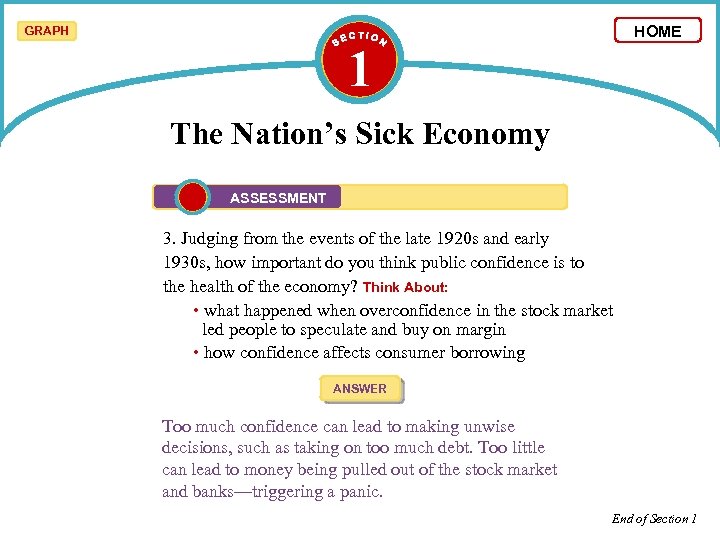 GRAPH

SECTION 1

HOME

The Nation's Sick Economy

ASSESSMENT

3. Judging from the events of the late 1920s and early 1930s, how important do you think public confidence is to the health of the economy? Think About:

• what happened when overconfidence in the stock market led people to speculate and buy on margin
• how confidence affects consumer borrowing

ANSWER

Too much confidence can lead to making unwise decisions, such as taking on too much debt. Too little can lead to money being pulled out of the stock market and banks—triggering a panic.

End of Section 1